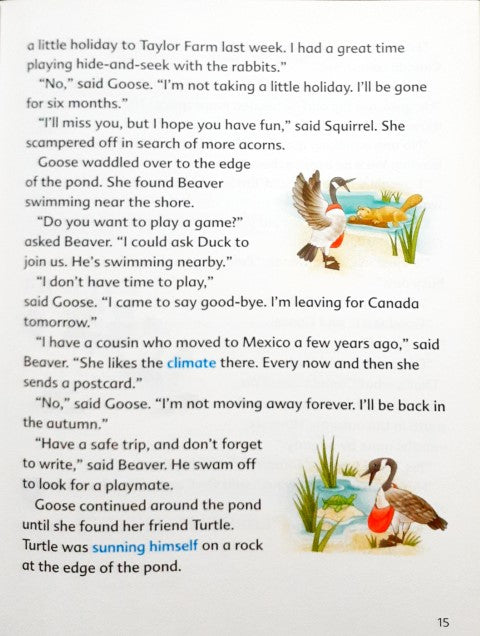 a little holiday to Taylor Farm last week. I had a great time playing hide-and-seek with the rabbits."

"No," said Goose. "I'm not taking a little holiday. I'll be gone for six months."

"I'll miss you, but I hope you have fun," said Squirrel. She scampered off in search of more acorns.

Goose waddled over to the edge of the pond. She found Beaver swimming near the shore.

"Do you want to play a game?" asked Beaver. "I could ask Duck to join us. He's swimming nearby."

"I don't have time to play," said Goose. "I came to say good-bye. I'm leaving for Canada tomorrow."

"I have a cousin who moved to Mexico a few years ago," said Beaver. "She likes the climate there. Every now and then she sends a postcard."

"No," said Goose. "I'm not moving away forever. I'll be back in the autumn."

"Have a safe trip, and don't forget to write," said Beaver. He swam off to look for a playmate.

Goose continued around the pond until she found her friend Turtle. Turtle was sunning himself on a rock at the edge of the pond.

15